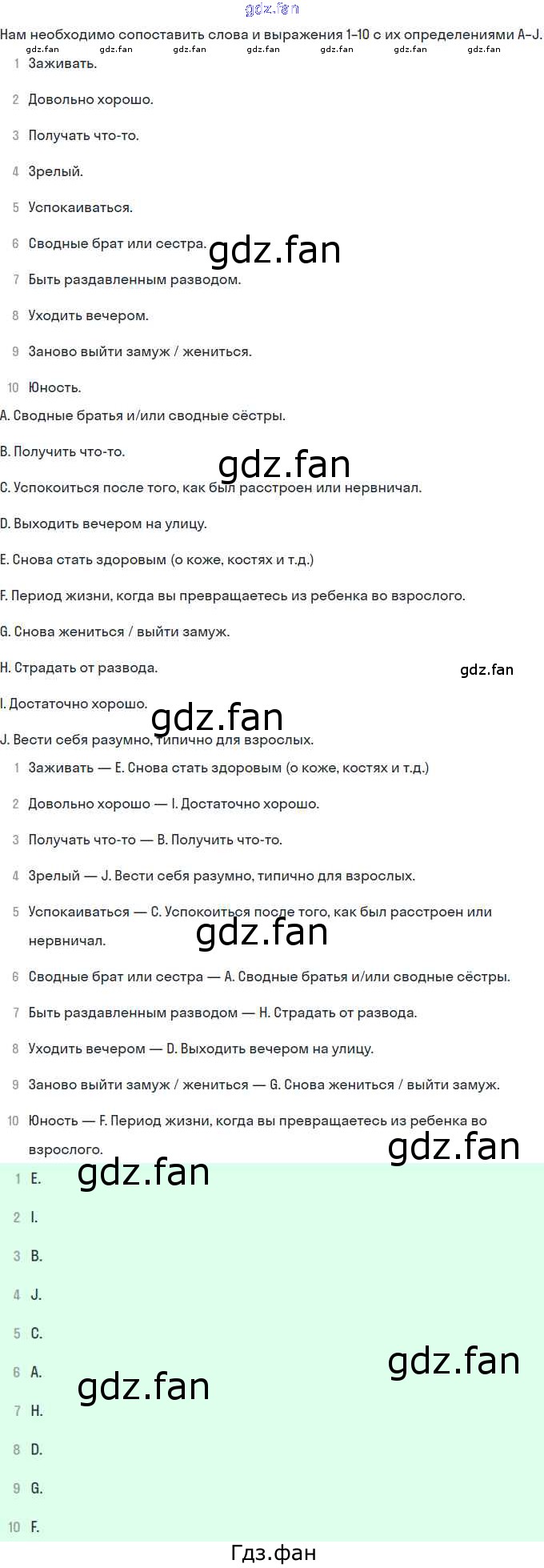 Нам необходимо сопоставить слова и выражения 1–10 с их определениями A–J.

1 Заживать.

2 Довольно хорошо.

3 Получать что-то.

4 Зрелый.

5 Успокаиваться.

6 Сводные брат или сестра.

7 Быть раздавленным разводом.

8 Уходить вечером.

9 Заново выйти замуж / жениться.

10 Юность.

A. Сводные братья и/или сводные сёстры.

B. Получить что-то.

C. Успокоиться после того, как был расстроен или нервничал.

D. Выходить вечером на улицу.

E. Снова стать здоровым (о коже, костях и т.д.)

F. Период жизни, когда вы превращаетесь из ребенка во взрослого.

G. Снова жениться / выйти замуж.

H. Страдать от развода.

I. Достаточно хорошо.

J. Вести себя разумно, типично для взрослых.

1 Заживать — E. Снова стать здоровым (о коже, костях и т.д.)

2 Довольно хорошо — I. Достаточно хорошо.

3 Получать что-то — B. Получить что-то.

4 Зрелый — J. Вести себя разумно, типично для взрослых.

5 Успокаиваться — C. Успокоиться после того, как был расстроен или нервничал.

6 Сводные брат или сестра — A. Сводные братья и/или сводные сёстры.

7 Быть раздавленным разводом — H. Страдать от развода.

8 Уходить вечером — D. Выходить вечером на улицу.

9 Заново выйти замуж / жениться — G. Снова жениться / выйти замуж.

10 Юность — F. Период жизни, когда вы превращаетесь из ребенка во взрослого.

1 E.

2 I.

3 B.

4 J.

5 C.

6 A.

7 H.

8 D.

9 G.

10 F.

Гдз.фан

gdz.fan